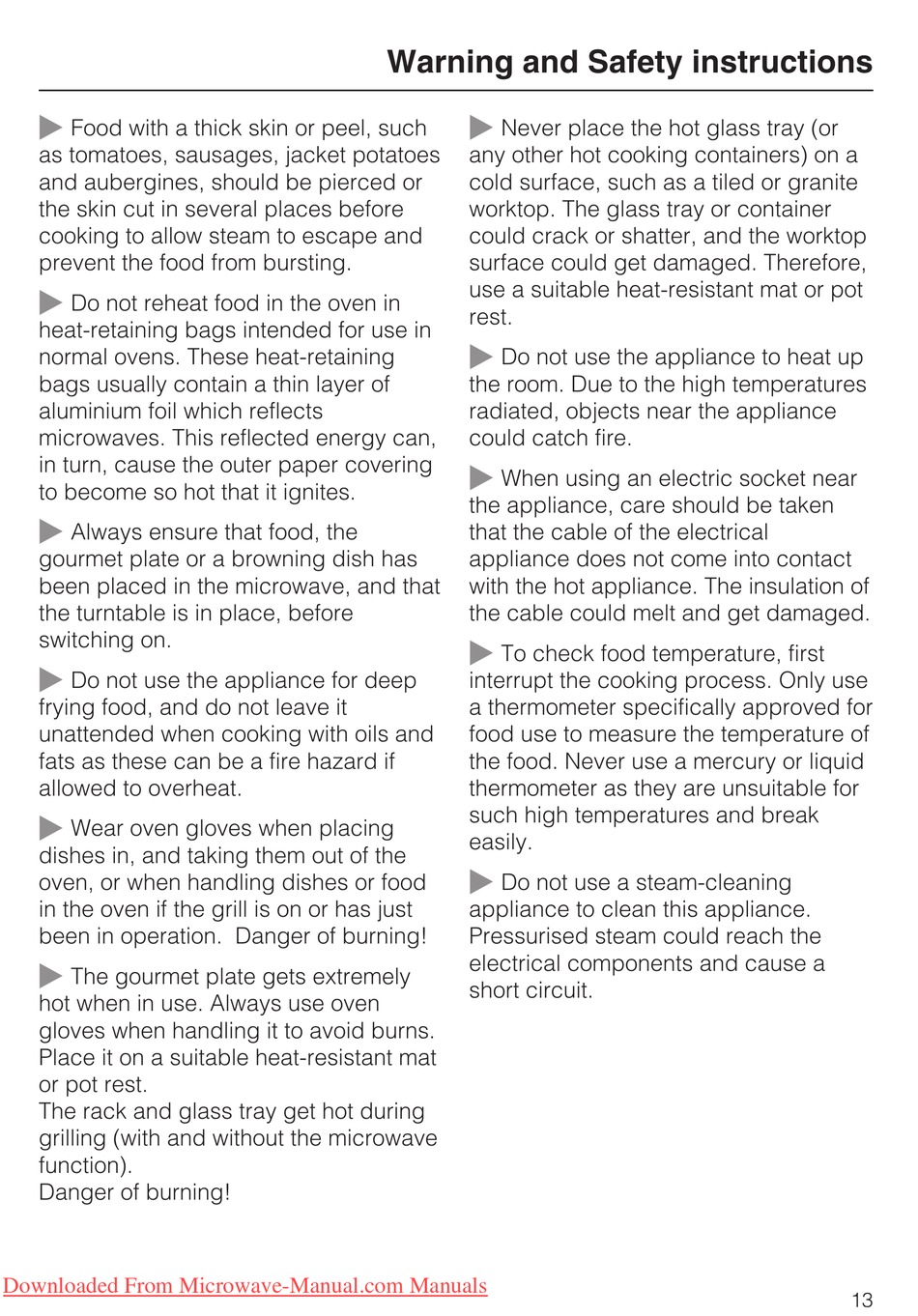 Warning and Safety instructions

▶ Food with a thick skin or peel, such as tomatoes, sausages, jacket potatoes and aubergines, should be pierced or the skin cut in several places before cooking to allow steam to escape and prevent the food from bursting.

▶ Do not reheat food in the oven in heat-retaining bags intended for use in normal ovens. These heat-retaining bags usually contain a thin layer of aluminium foil which reflects microwaves. This reflected energy can, in turn, cause the outer paper covering to become so hot that it ignites.

▶ Always ensure that food, the gourmet plate or a browning dish has been placed in the microwave, and that the turntable is in place, before switching on.

▶ Do not use the appliance for deep frying food, and do not leave it unattended when cooking with oils and fats as these can be a fire hazard if allowed to overheat.

▶ Wear oven gloves when placing dishes in, and taking them out of the oven, or when handling dishes or food in the oven if the grill is on or has just been in operation. Danger of burning!

▶ The gourmet plate gets extremely hot when in use. Always use oven gloves when handling it to avoid burns. Place it on a suitable heat-resistant mat or pot rest.
The rack and glass tray get hot during grilling (with and without the microwave function).
Danger of burning!

▶ Never place the hot glass tray (or any other hot cooking containers) on a cold surface, such as a tiled or granite worktop. The glass tray or container could crack or shatter, and the worktop surface could get damaged. Therefore, use a suitable heat-resistant mat or pot rest.

▶ Do not use the appliance to heat up the room. Due to the high temperatures radiated, objects near the appliance could catch fire.

▶ When using an electric socket near the appliance, care should be taken that the cable of the electrical appliance does not come into contact with the hot appliance. The insulation of the cable could melt and get damaged.

▶ To check food temperature, first interrupt the cooking process. Only use a thermometer specifically approved for food use to measure the temperature of the food. Never use a mercury or liquid thermometer as they are unsuitable for such high temperatures and break easily.

▶ Do not use a steam-cleaning appliance to clean this appliance. Pressurised steam could reach the electrical components and cause a short circuit.

Downloaded From Microwave-Manual.com Manuals

13